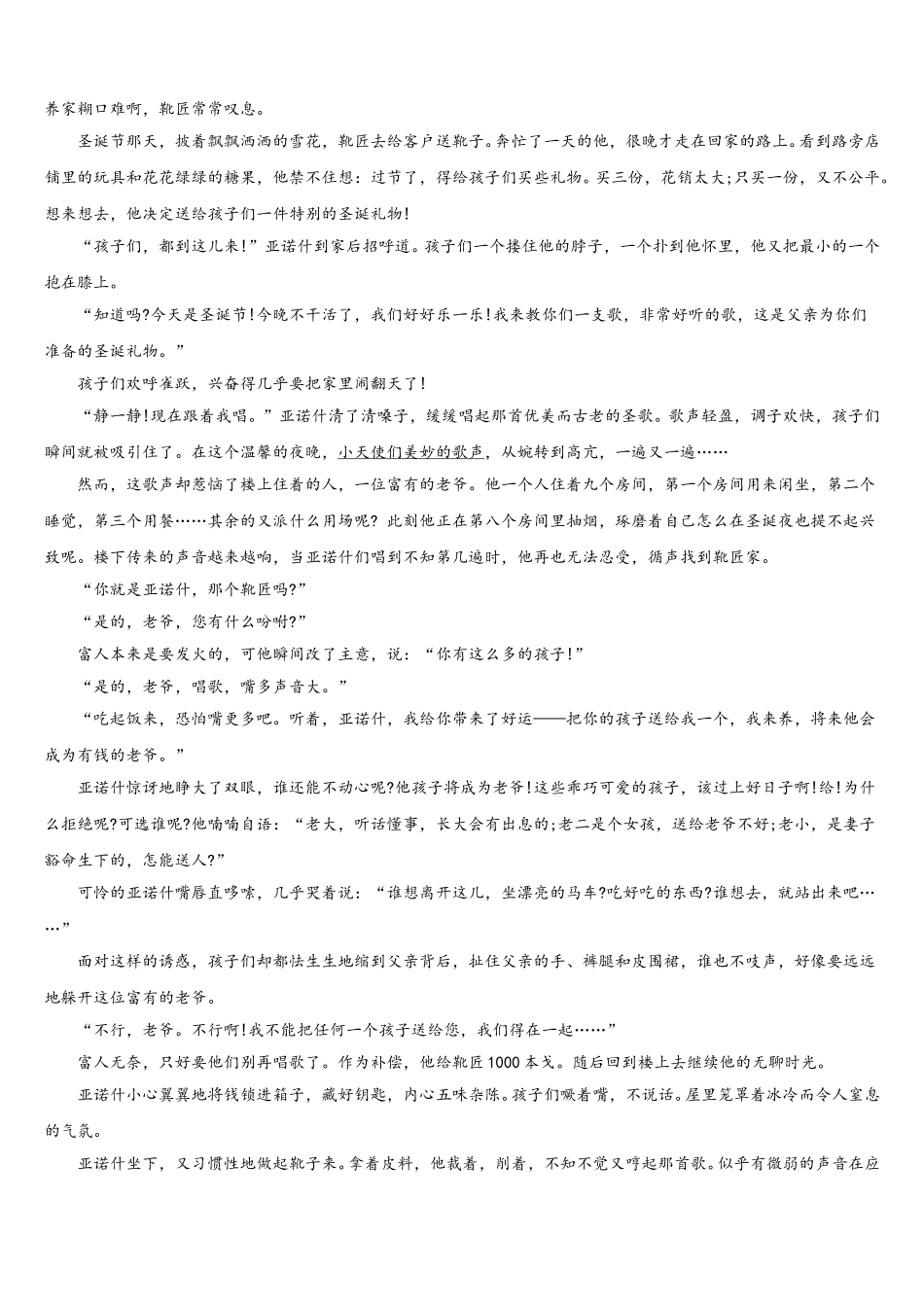 养家糊口难啊，靴匠常常叹息。

圣诞节那天，披着飘飘洒洒的雪花，靴匠去给客户送靴子。奔忙了一天的他，很晚才走在回家的路上。看到路旁店铺里的玩具和花花绿绿的糖果，他禁不住想：过节了，得给孩子们买些礼物。买三份，花销太大;只买一份，又不公平。想来想去，他决定送给孩子们一件特别的圣诞礼物!

“孩子们，都到这儿来!”亚诺什到家后招呼道。孩子们一个搂住他的脖子，一个扑到他怀里，他又把最小的一个抱在膝上。

“知道吗?今天是圣诞节!今晚不干活了，我们好好乐一乐!我来教你们一支歌，非常好听的歌，这是父亲为你们准备的圣诞礼物。”

孩子们欢呼雀跃，兴奋得几乎要把家里闹翻天了!

“静一静!现在跟着我唱。”亚诺什清了清嗓子，缓缓唱起那首优美而古老的圣歌。歌声轻盈，调子欢快，孩子们瞬间就被吸引住了。在这个温馨的夜晚，小天使们美妙的歌声，从婉转到高亢，一遍又一遍……

然而，这歌声却惹恼了楼上住着的人，一位富有的老爷。他一个人住着九个房间，第一个房间用来闲坐，第二个睡觉，第三个用餐……其余的又派什么用场呢?此刻他正在第八个房间里抽烟，琢磨着自己怎么在圣诞夜也提不起兴致呢。楼下传来的声音越来越响，当亚诺什们唱到不知第几遍时，他再也无法忍受，循声找到靴匠家。

“你就是亚诺什，那个靴匠吗?”

“是的，老爷，您有什么吩咐?”

富人本来是要发火的，可他瞬间改了主意，说：“你有这么多的孩子!”

“是的，老爷，唱歌，嘴多声音大。”

“吃起饭来，恐怕嘴更多吧。听着，亚诺什，我给你带来了好运——把你的孩子送给我一个，我来养，将来他会成为有钱的老爷。”

亚诺什惊讶地睁大了双眼，谁还能不动心呢?他孩子将成为老爷!这些乖巧可爱的孩子，该过上好日子啊!给!为什么拒绝呢?可选谁呢?他喃喃自语：“老大，听话懂事，长大会有出息的;老二是个女孩，送给老爷不好;老小，是妻子豁命生下的，怎能送人?”

可怜的亚诺什嘴唇直哆嗦，几乎哭着说：“谁想离开这儿，坐漂亮的马车?吃好吃的东西?谁想去，就站出来吧……”

面对这样的诱惑，孩子们却都怯生生地缩到父亲背后，扯住父亲的手、裤腿和皮围裙，谁也不吱声，好像要远远地躲开这位富有的老爷。

“不行，老爷。不行啊!我不能把任何一个孩子送给您，我们得在一起……”

富人无奈，只好要他们别再唱歌了。作为补偿，他给靴匠1000本戈。随后回到楼上去继续他的无聊时光。

亚诺什小心翼翼地将钱锁进箱子，藏好钥匙，内心五味杂陈。孩子们噘着嘴，不说话。屋里笼罩着冰冷而令人窒息的气氛。

亚诺什坐下，又习惯性地做起靴子来。拿着皮料，他裁着，削着，不知不觉又哼起那首歌。似乎有微弱的声音在应